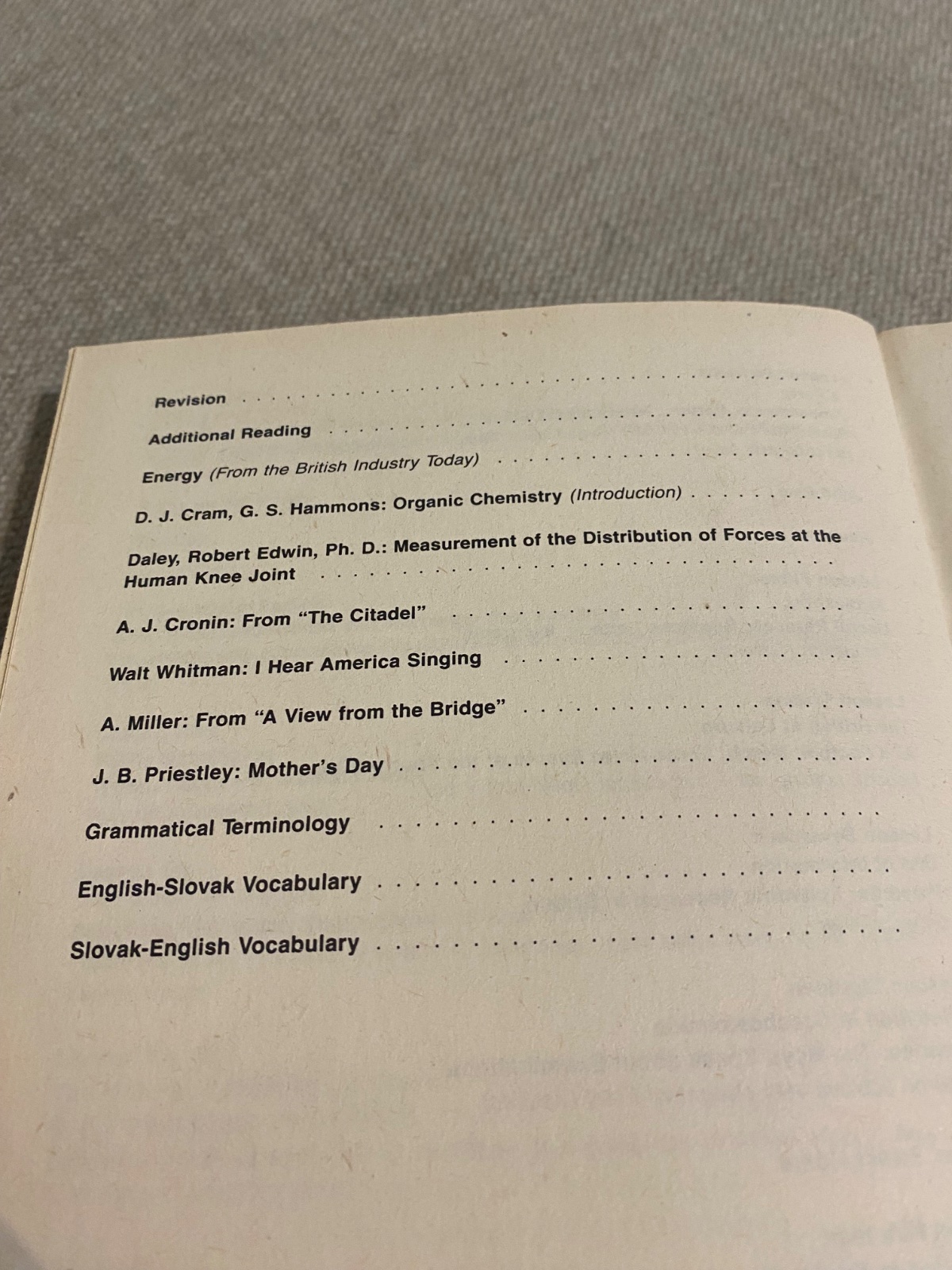 Revision

Additional Reading

Energy (From the British Industry Today)

D. J. Cram, G. S. Hammons: Organic Chemistry (Introduction)

Daley, Robert Edwin, Ph. D.: Measurement of the Distribution of Forces at the Human Knee Joint

A. J. Cronin: From "The Citadel"

Walt Whitman: I Hear America Singing

A. Miller: From "A View from the Bridge"

J. B. Priestley: Mother's Day

Grammatical Terminology

English-Slovak Vocabulary

Slovak-English Vocabulary